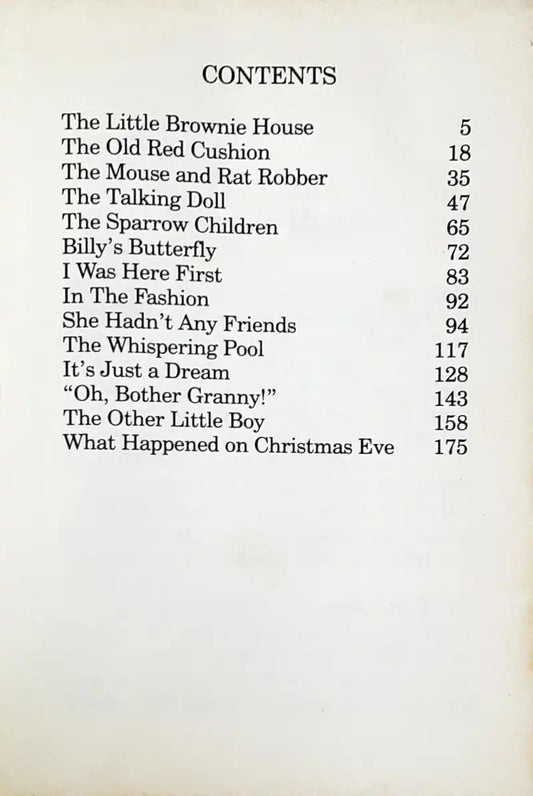 CONTENTS

| | |
|---|---|
| The Little Brownie House | 5 |
| The Old Red Cushion | 18 |
| The Mouse and Rat Robber | 35 |
| The Talking Doll | 47 |
| The Sparrow Children | 65 |
| Billy's Butterfly | 72 |
| I Was Here First | 83 |
| In The Fashion | 92 |
| She Hadn't Any Friends | 94 |
| The Whispering Pool | 117 |
| It's Just a Dream | 128 |
| "Oh, Bother Granny!" | 143 |
| The Other Little Boy | 158 |
| What Happened on Christmas Eve | 175 |